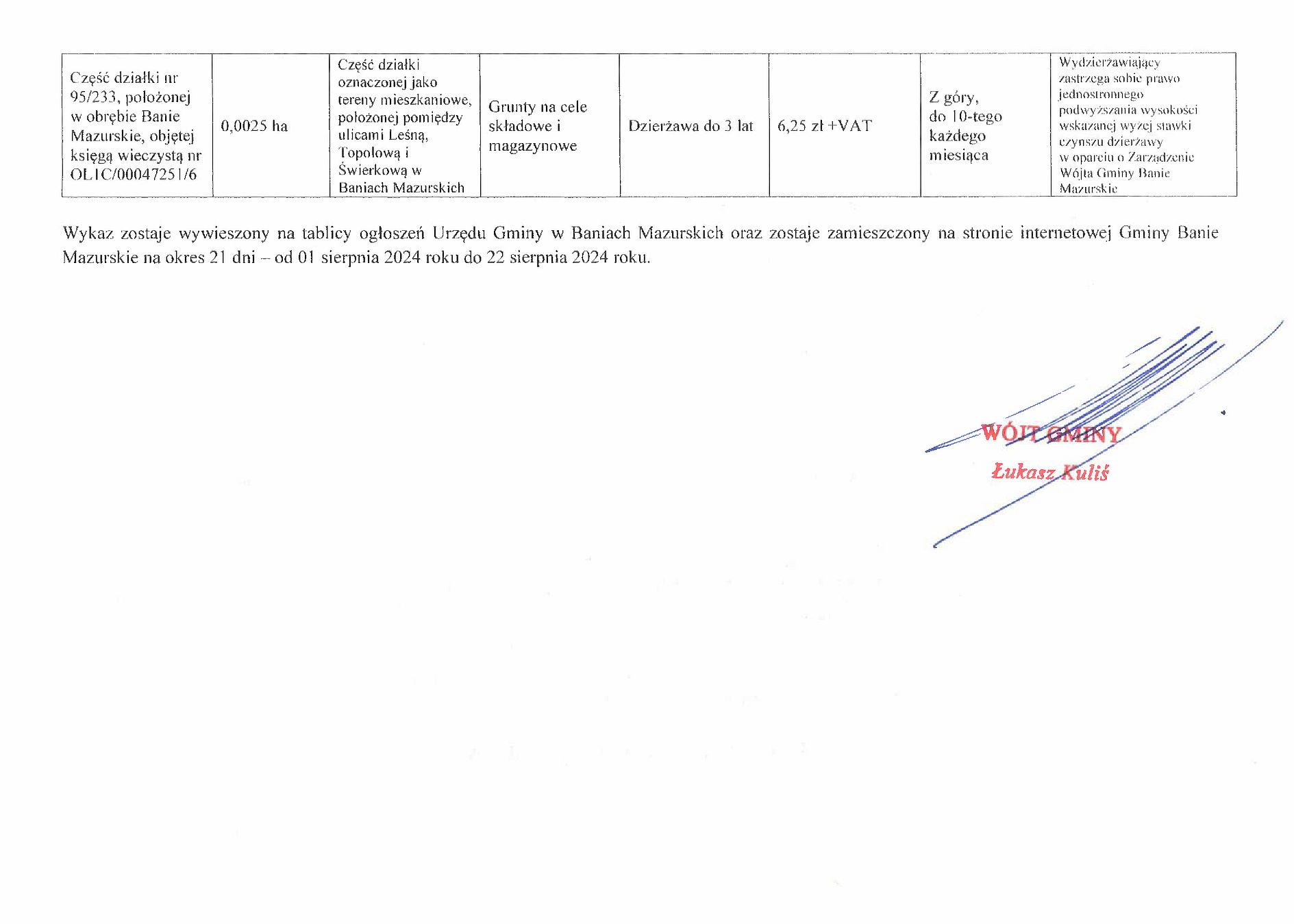 | Część działki nr 95/233, położonej w obrębie Banie Mazurskie, objętej księgą wieczystą nr OL1C/00047251/6 | 0,0025 ha | Część działki oznaczonej jako tereny mieszkaniowe, położonej pomiędzy ulicami Leśną, Topolową i Świerkową w Baniach Mazurskich | Grunty na cele składowe i magazynowe | Dzierżawa do 3 lat | 6,25 zł +VAT | Z góry, do 10-tego każdego miesiąca | Wydzierżawiający zastrzega sobie prawo jednostronnego podwyższania wysokości wskazanej wyżej stawki czynszu dzierżawy w oparciu o Zarządzenie Wójta Gminy Banie Mazurskie |
|---|---|---|---|---|---|---|---|

Wykaz zostaje wywieszony na tablicy ogłoszeń Urzędu Gminy w Baniach Mazurskich oraz zostaje zamieszczony na stronie internetowej Gminy Banie Mazurskie na okres 21 dni – od 01 sierpnia 2024 roku do 22 sierpnia 2024 roku.

WÓJT GMINY
Łukasz Kuliś